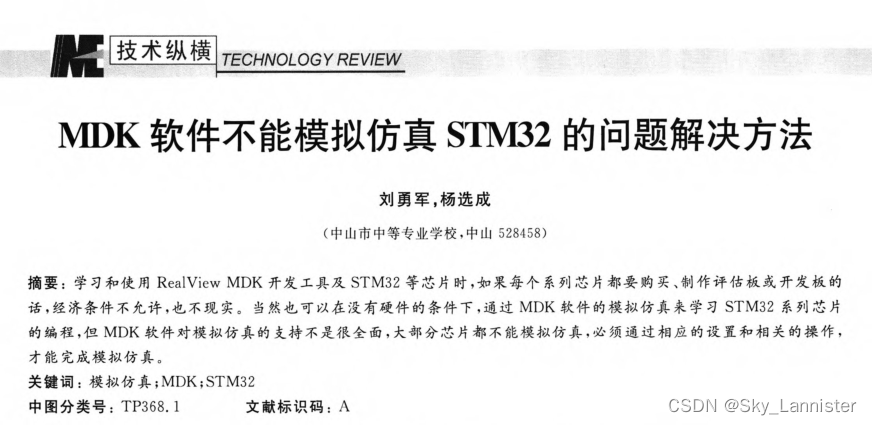 技术纵横 TECHNOLOGY REVIEW

MDK软件不能模拟仿真STM32的问题解决方法

刘勇军,杨选成

(中山市中等专业学校,中山528458)

摘要:学习和使用RealView MDK开发工具及STM32等芯片时,如果每个系列芯片都要购买、制作评估板或开发板的话,经济条件不允许,也不现实。当然也可以在没有硬件的条件下,通过MDK软件的模拟仿真来学习STM32系列芯片的编程,但MDK软件对模拟仿真的支持不是很全面,大部分芯片都不能模拟仿真,必须通过相应的设置和相关的操作,才能完成模拟仿真。

关键词:模拟仿真;MDK;STM32

中图分类号:TP368.1 文献标识码:A

CSDN @Sky_Lannister